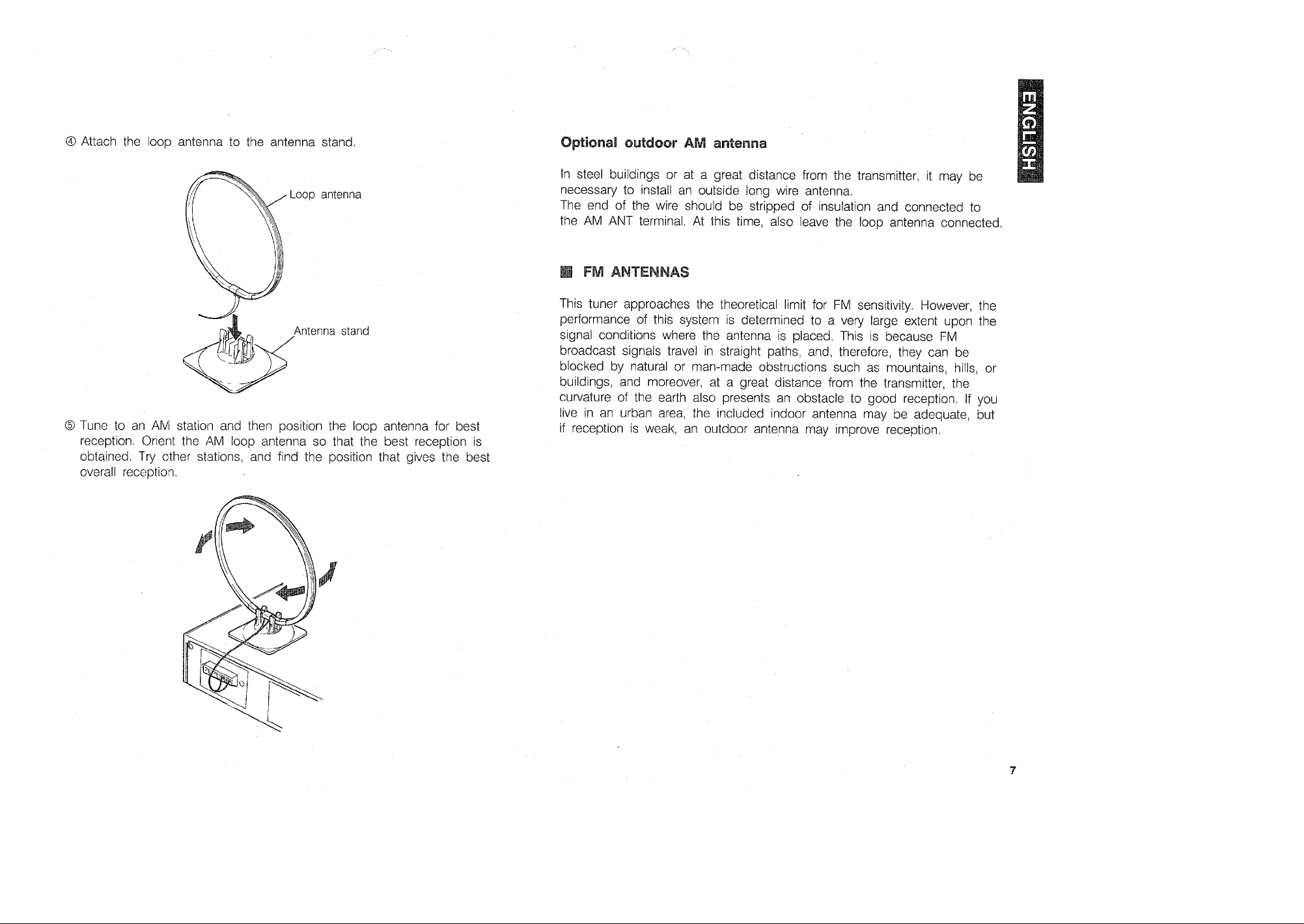 ④ Attach the loop antenna to the antenna stand.

Loop antenna

Antenna stand

⑤ Tune to an AM station and then position the loop antenna for best reception. Orient the AM loop antenna so that the best reception is obtained. Try other stations, and find the position that gives the best overall reception.

Optional outdoor AM antenna

In steel buildings or at a great distance from the transmitter, it may be necessary to install an outside long wire antenna.
The end of the wire should be stripped of insulation and connected to the AM ANT terminal. At this time, also leave the loop antenna connected.

■ FM ANTENNAS

This tuner approaches the theoretical limit for FM sensitivity. However, the performance of this system is determined to a very large extent upon the signal conditions where the antenna is placed. This is because FM broadcast signals travel in straight paths, and, therefore, they can be blocked by natural or man-made obstructions such as mountains, hills, or buildings, and moreover, at a great distance from the transmitter, the curvature of the earth also presents an obstacle to good reception. If you live in an urban area, the included indoor antenna may be adequate, but if reception is weak, an outdoor antenna may improve reception.

ENGLISH

7